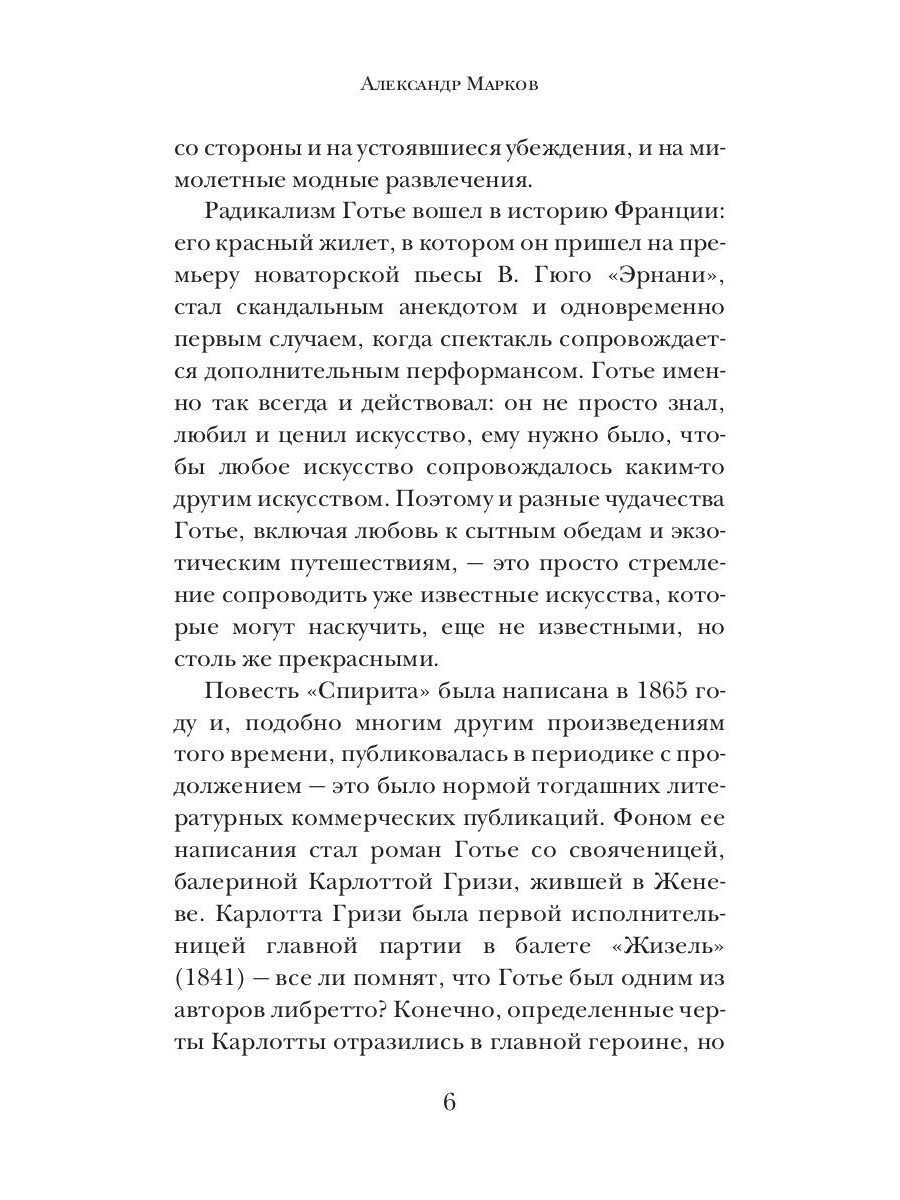 Александр Марков

со стороны и на устоявшиеся убеждения, и на мимолетные модные развлечения.

Радикализм Готье вошел в историю Франции: его красный жилет, в котором он пришел на премьеру новаторской пьесы В. Гюго «Эрнани», стал скандальным анекдотом и одновременно первым случаем, когда спектакль сопровождается дополнительным перформансом. Готье именно так всегда и действовал: он не просто знал, любил и ценил искусство, ему нужно было, чтобы любое искусство сопровождалось каким-то другим искусством. Поэтому и разные чудачества Готье, включая любовь к сытным обедам и экзотическим путешествиям, — это просто стремление сопроводить уже известные искусства, которые могут наскучить, еще не известными, но столь же прекрасными.

Повесть «Спирита» была написана в 1865 году и, подобно многим другим произведениям того времени, публиковалась в периодике с продолжением — это было нормой тогдашних литературных коммерческих публикаций. Фоном ее написания стал роман Готье со свояченицей, балериной Карлоттой Гризи, жившей в Женеве. Карлотта Гризи была первой исполнительницей главной партии в балете «Жизель» (1841) — все ли помнят, что Готье был одним из авторов либретто? Конечно, определенные черты Карлотты отразились в главной героине, но

6